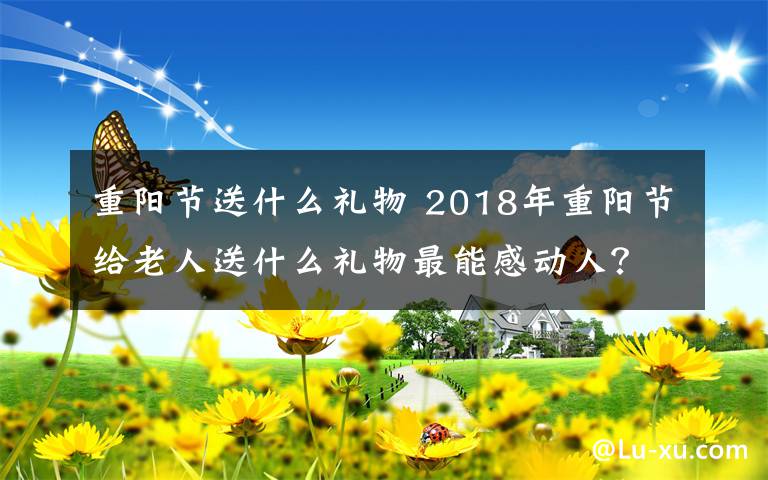 重阳节送什么礼物 2018年重阳节给老人送什么礼物最能感动人？

@Lu-xu.com